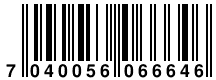 7 040056 066646